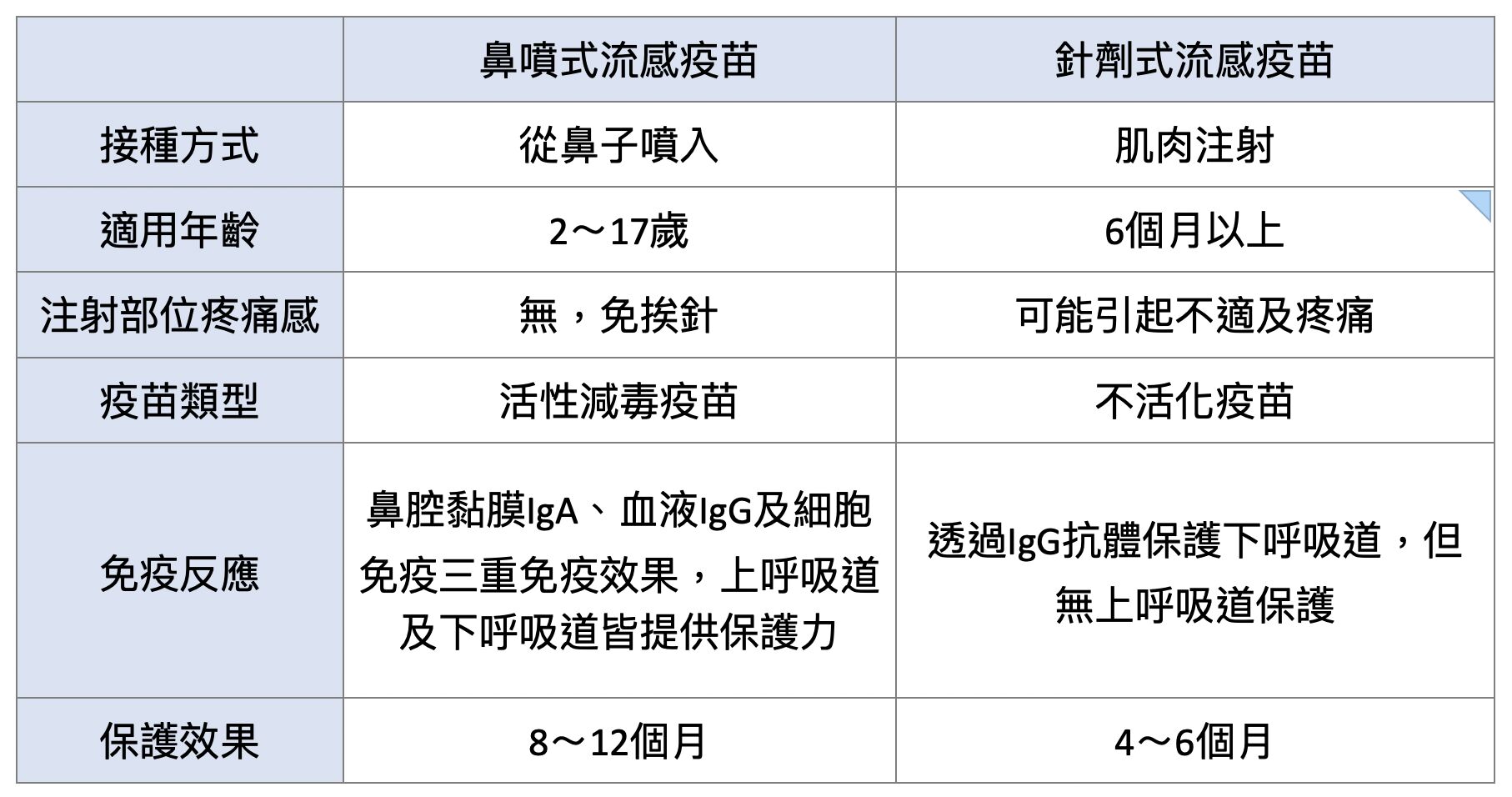 |  | 鼻噴式流感疫苗 | 針劑式流感疫苗 |
|---|---|---|
| 接種方式 | 從鼻子噴入 | 肌肉注射 |
| 適用年齡 | 2～17歲 | 6個月以上 |
| 注射部位疼痛感 | 無，免挨針 | 可能引起不適及疼痛 |
| 疫苗類型 | 活性減毒疫苗 | 不活化疫苗 |
| 免疫反應 | 鼻腔黏膜IgA、血液IgG及細胞免疫三重免疫效果，上呼吸道及下呼吸道皆提供保護力 | 透過IgG抗體保護下呼吸道，但無上呼吸道保護 |
| 保護效果 | 8～12個月 | 4～6個月 |